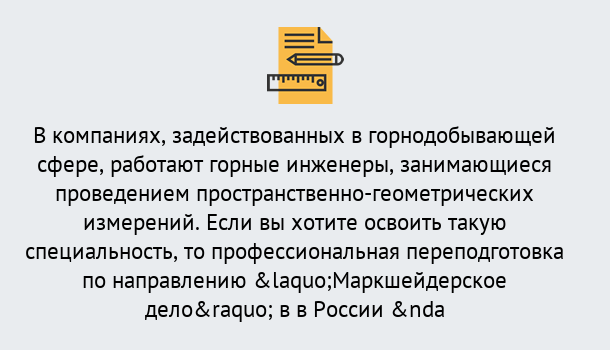 В компаниях, задействованных в горнодобывающей сфере, работают горные инженеры, занимающиеся проведением пространственно-геометрических измерений. Если вы хотите освоить такую специальность, то профессиональная переподготовка по направлению &laquo;Маркшейдерское дело&raquo; в в России &nda